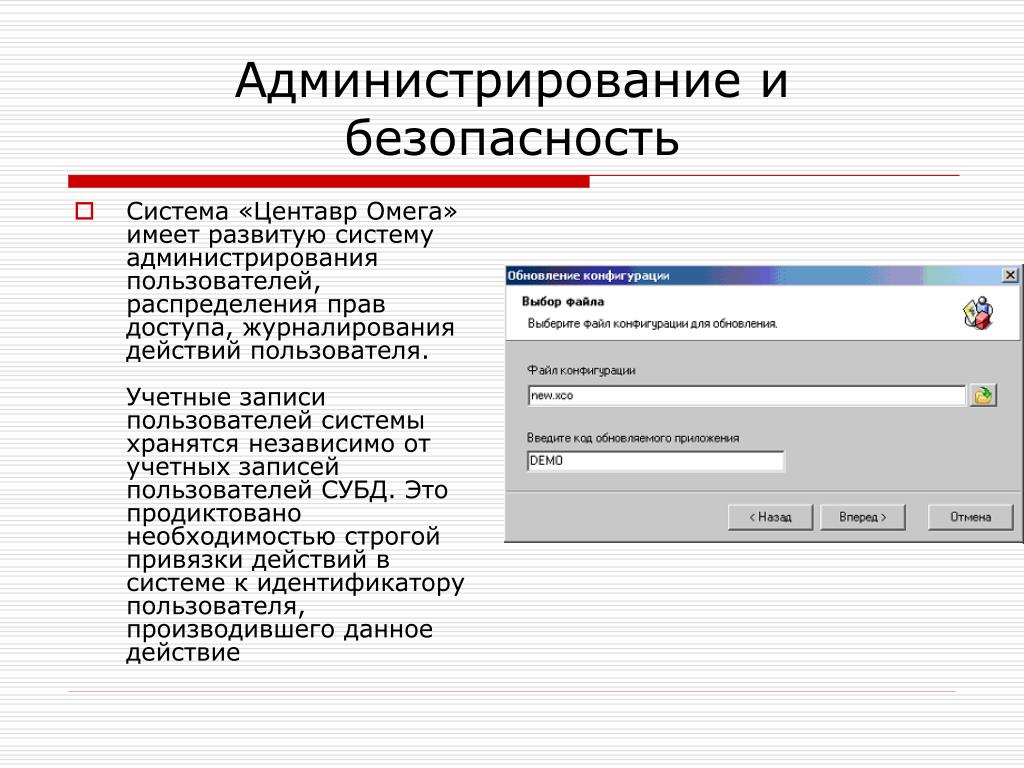 Администрирование и безопасность

Система «Центавр Омега» имеет развитую систему администрирования пользователей, распределения прав доступа, журналирования действий пользователя.

Учетные записи пользователей системы хранятся независимо от учетных записей пользователей СУБД. Это продиктовано необходимостью строгой привязки действий в системе к идентификатору пользователя, производившего данное действие

Обновление конфигурации
Выбор файла
Выберите файл конфигурации для обновления.
Файл конфигурации
new.xco
Введите код обновляемого приложения
DEMO
< Назад
Вперед >
Отмена